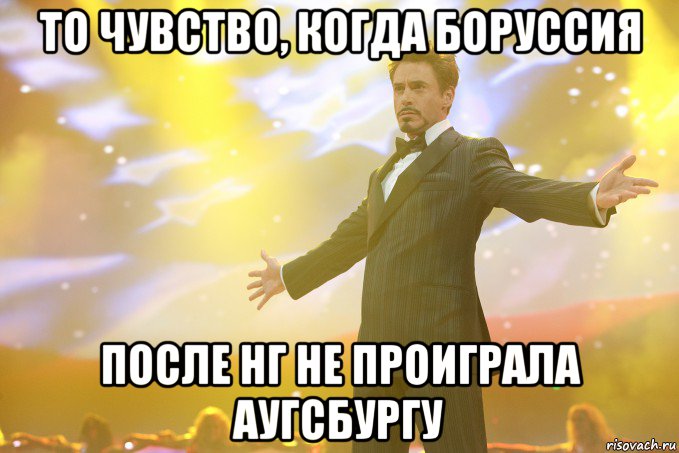 ТО ЧУВСТВО, КОГДА БОРУССИЯ

ПОСЛЕ НГ НЕ ПРОИГРАЛА АУГСБУРГУ

risovach.ru